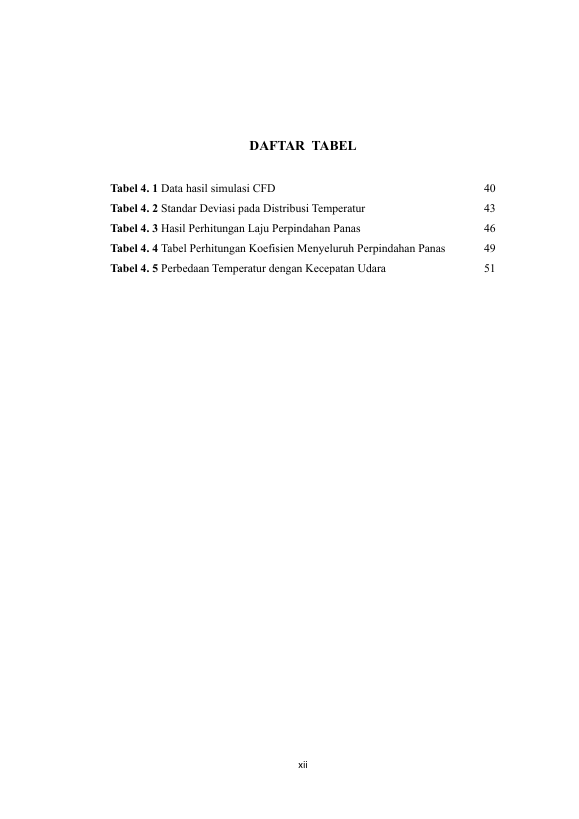 DAFTAR TABEL

Tabel 4. 1 Data hasil simulasi CFD 40

Tabel 4. 2 Standar Deviasi pada Distribusi Temperatur 43

Tabel 4. 3 Hasil Perhitungan Laju Perpindahan Panas 46

Tabel 4. 4 Tabel Perhitungan Koefisien Menyeluruh Perpindahan Panas 49

Tabel 4. 5 Perbedaan Temperatur dengan Kecepatan Udara 51

xii